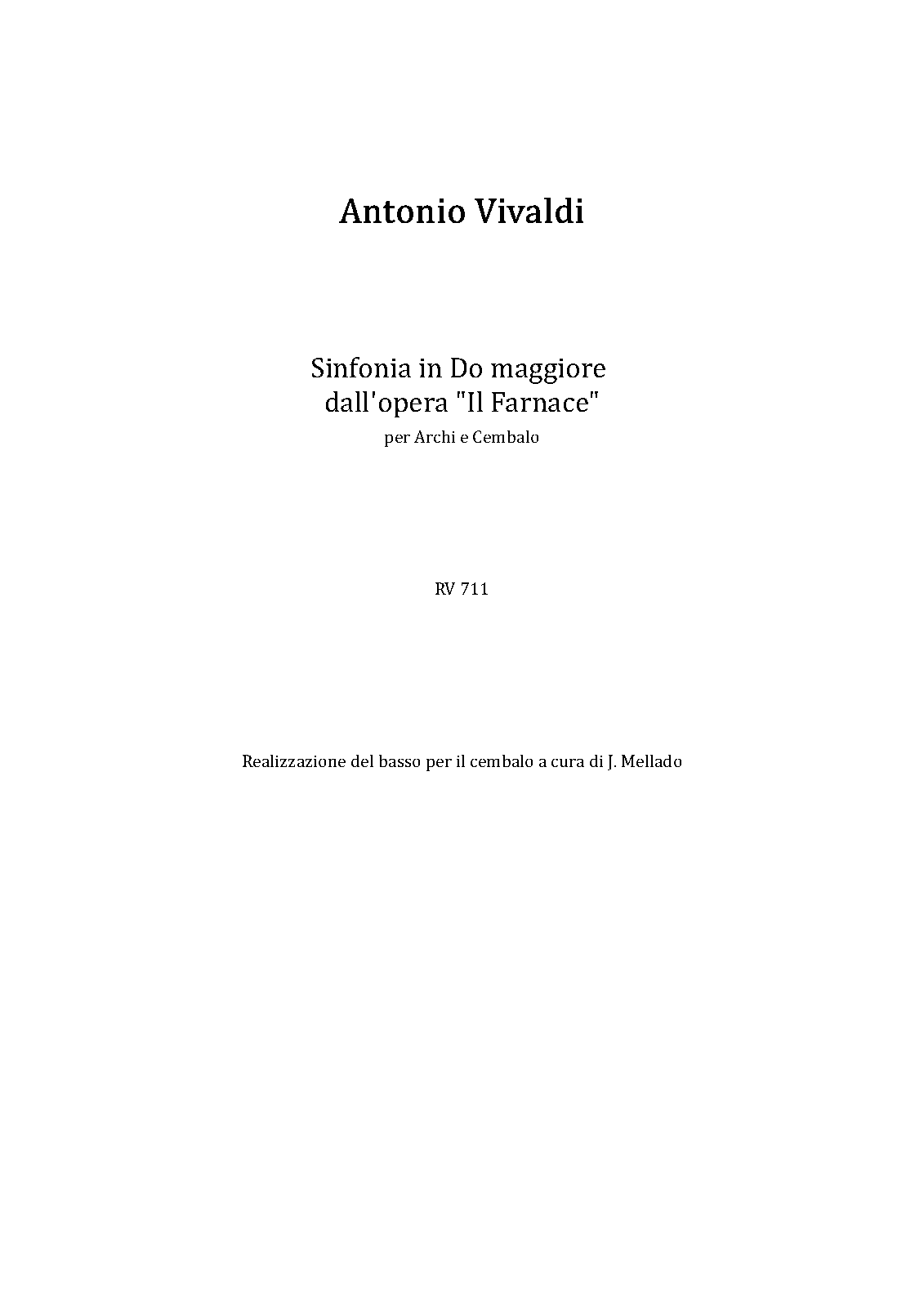 Antonio Vivaldi

Sinfonia in Do maggiore
dall'opera "Il Farnace"
per Archi e Cembalo

RV 711

Realizzazione del basso per il cembalo a cura di J. Mellado